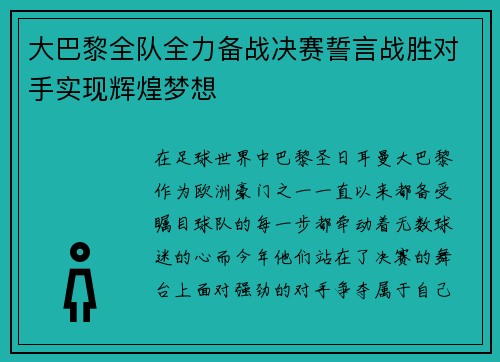 大巴黎全队全力备战决赛誓言战胜对手实现辉煌梦想

在足球世界中巴黎圣日耳曼大巴黎作为欧洲豪门之一一直以来都备受瞩目球队的每一步都牵动着无数球迷的心而今年他们站在了决赛的舞台上面对强劲的对手争夺属于自己